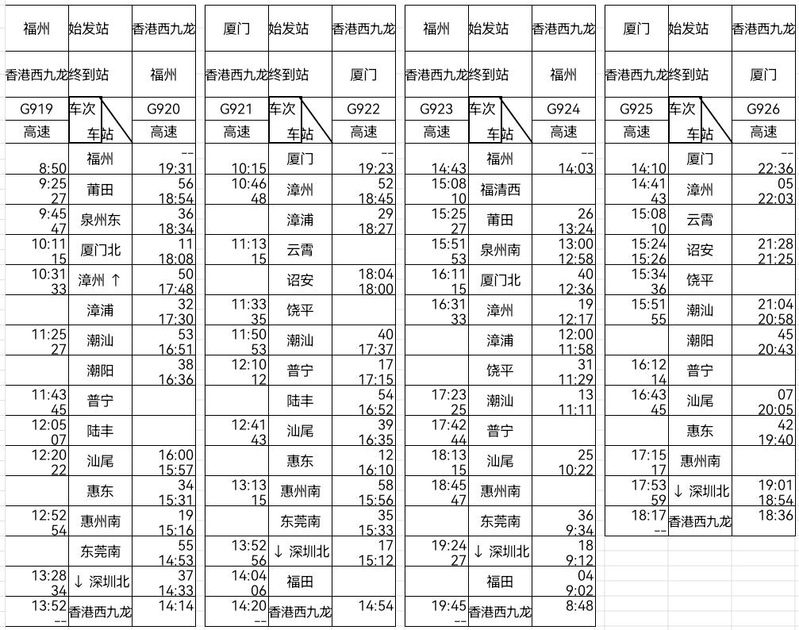 | 福州 | 始发站 | 香港西九龙 |
|---|---|---|
| 香港西九龙 | 终到站 | 福州 |
| G919 | 车次 | G920 |
| 高速 | 车站 | 高速 |
| 8:50 | 福州 | -- 19:31 |
| 9:25 27 | 莆田 | 56 18:54 |
| 9:45 47 | 泉州东 | 36 18:34 |
| 10:11 15 | 厦门北 | 11 18:08 |
| 10:31 33 | 漳州 ↑ | 50 17:48 |
| | 漳浦 | 32 17:30 |
| 11:25 27 | 潮汕 | 53 16:51 |
| | 潮阳 | 38 16:36 |
| 11:43 45 | 普宁 | |
| 12:05 07 | 陆丰 | |
| 12:20 22 | 汕尾 | 16:00 15:57 |
| | 惠东 | 34 15:31 |
| 12:52 54 | 惠州南 | 19 15:16 |
| | 东莞南 | 55 14:53 |
| 13:28 34 | ↓ 深圳北 | 37 14:33 |
| 13:52 -- | 香港西九龙 | 14:14 |

| 厦门 | 始发站 | 香港西九龙 |
|---|---|---|
| 香港西九龙 | 终到站 | 厦门 |
| G921 | 车次 | G922 |
| 高速 | 车站 | 高速 |
| 10:15 | 厦门 | -- 19:23 |
| 10:46 48 | 漳州 | 52 18:45 |
| | 漳浦 | 29 18:27 |
| 11:13 15 | 云霄 | |
| | 诏安 | 18:04 18:00 |
| 11:33 35 | 饶平 | |
| 11:50 53 | 潮汕 | 40 17:37 |
| 12:10 12 | 普宁 | 17 17:15 |
| | 陆丰 | 54 16:52 |
| 12:41 43 | 汕尾 | 39 16:35 |
| | 惠东 | 12 16:10 |
| 13:13 15 | 惠州南 | 58 15:56 |
| | 东莞南 | 35 15:33 |
| 13:52 56 | ↓ 深圳北 | 17 15:12 |
| 14:04 06 | 福田 | |
| 14:20 -- | 香港西九龙 | 14:54 |

| 福州 | 始发站 | 香港西九龙 |
|---|---|---|
| 香港西九龙 | 终到站 | 福州 |
| G923 | 车次 | G924 |
| 高速 | 车站 | 高速 |
| 14:43 | 福州 | -- 14:03 |
| 15:08 10 | 福清西 | |
| 15:25 27 | 莆田 | 26 13:24 |
| 15:51 53 | 泉州南 | 13:00 12:58 |
| 16:11 15 | 厦门北 | 40 12:36 |
| 16:31 33 | 漳州 | 19 12:17 |
| | 漳浦 | 12:00 11:58 |
| | 饶平 | 31 11:29 |
| 17:23 25 | 潮汕 | 13 11:11 |
| 17:42 44 | 普宁 | |
| 18:13 15 | 汕尾 | 25 10:22 |
| 18:45 47 | 惠州南 | |
| | 东莞南 | 36 9:34 |
| 19:24 27 | ↓ 深圳北 | 18 9:12 |
| | 福田 | 04 9:02 |
| 19:45 -- | 香港西九龙 | 8:48 |

| 厦门 | 始发站 | 香港西九龙 |
|---|---|---|
| 香港西九龙 | 终到站 | 厦门 |
| G925 | 车次 | G926 |
| 高速 | 车站 | 高速 |
| 14:10 | 厦门 | -- 22:36 |
| 14:41 43 | 漳州 | 05 22:03 |
| 15:08 10 | 云霄 | |
| 15:24 15:26 | 诏安 | 21:28 21:25 |
| 15:34 36 | 饶平 | |
| 15:51 55 | 潮汕 | 21:04 20:58 |
| | 潮阳 | 45 20:43 |
| 16:12 14 | 普宁 | |
| 16:43 45 | 汕尾 | 07 20:05 |
| | 惠东 | 42 19:40 |
| 17:15 17 | 惠州南 | |
| 17:53 59 | ↓ 深圳北 | 19:01 18:54 |
| 18:17 -- | 香港西九龙 | 18:36 |